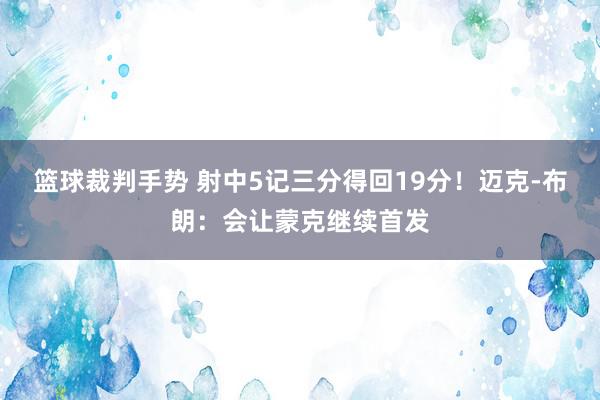 篮球裁判手势 射中5记三分得回19分！迈克-布朗：会让蒙克继续首发